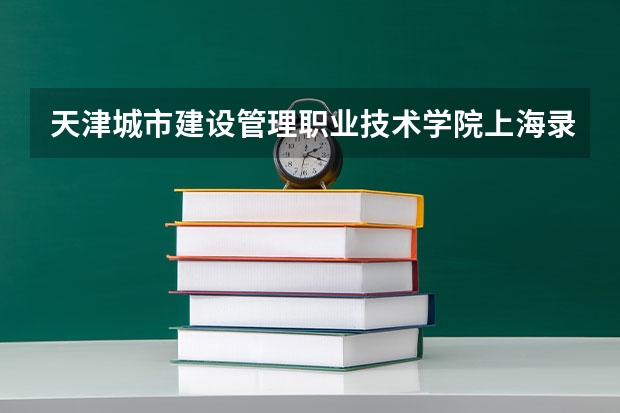 天津城市建设管理职业技术学院上海录